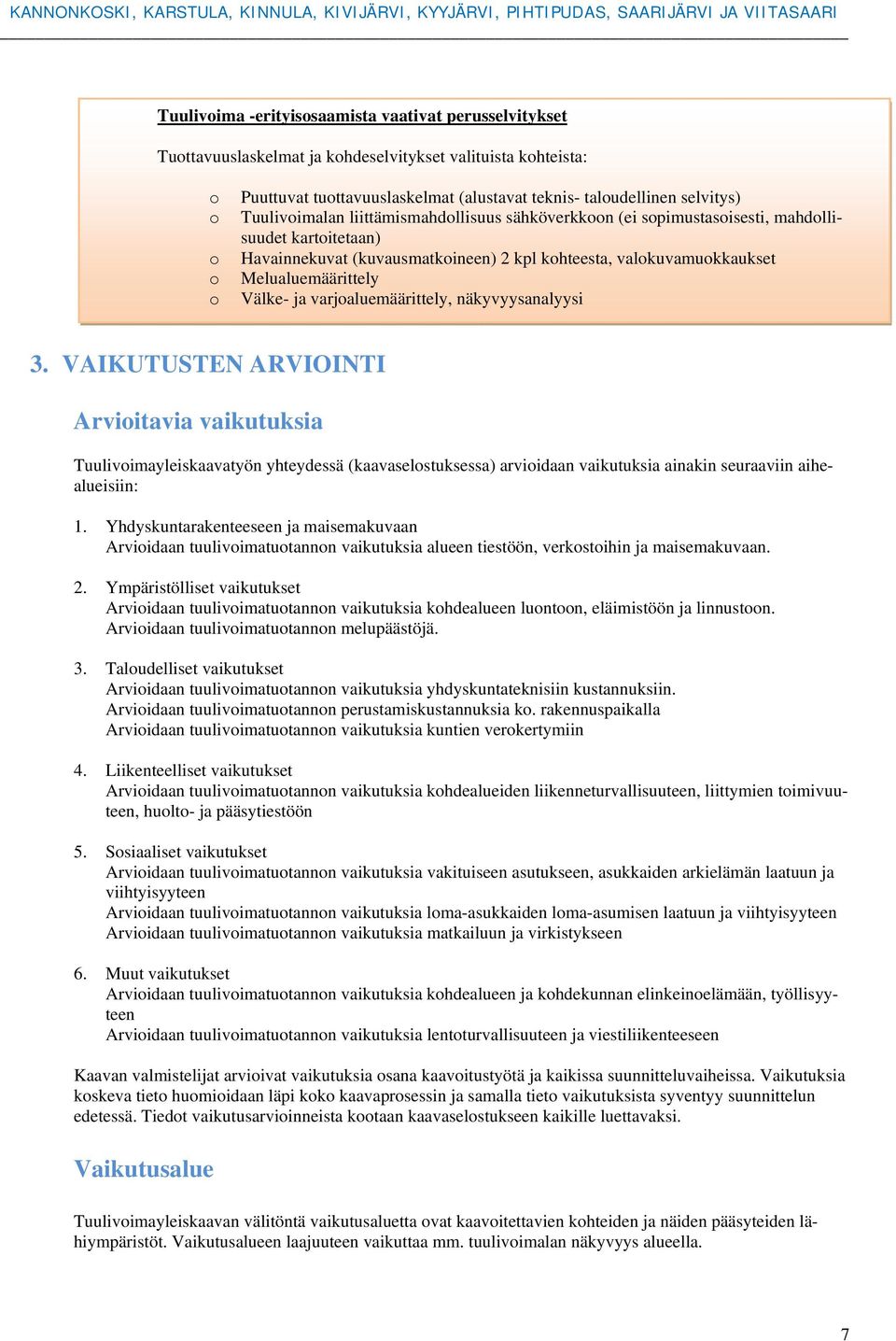 KANNONKOSKI, KARSTULA, KINNULA, KIVIJÄRVI, KYYJÄRVI, PIHTIPUDAS, SAARIJÄRVI JA VIITASAARI

Tuulivoima -erityisosaamista vaativat perusselvitykset

Tuottavuuslaskelmat ja kohdeselvitykset valituista kohteista:

o Puuttuvat tuottavuuslaskelmat (alustavat teknis- taloudellinen selvitys)
o Tuulivoimalan liittämismahdollisuus sähköverkkoon (ei sopimustasoisesti, mahdollisuudet kartoitetaan)
o Havainnekuvat (kuvausmatkoineen) 2 kpl kohteesta, valokuvamuokkaukset
o Melualuemäärittely
o Välke- ja varjoaluemäärittely, näkyvyysanalyysi

3. VAIKUTUSTEN ARVIOINTI

Arvioitavia vaikutuksia

Tuulivoimayleiskaavatyön yhteydessä (kaavaselostuksessa) arvioidaan vaikutuksia ainakin seuraaviin aihealueisiin:

1. Yhdyskuntarakenteeseen ja maisemakuvaan
Arvioidaan tuulivoimatuotannon vaikutuksia alueen tiestöön, verkostoihin ja maisemakuvaan.

2. Ympäristölliset vaikutukset
Arvioidaan tuulivoimatuotannon vaikutuksia kohdealueen luontoon, eläimistöön ja linnustoon.
Arvioidaan tuulivoimatuotannon melupäästöjä.

3. Taloudelliset vaikutukset
Arvioidaan tuulivoimatuotannon vaikutuksia yhdyskuntateknisiin kustannuksiin.
Arvioidaan tuulivoimatuotannon perustamiskustannuksia ko. rakennuspaikalla
Arvioidaan tuulivoimatuotannon vaikutuksia kuntien verokertymiin

4. Liikenteelliset vaikutukset
Arvioidaan tuulivoimatuotannon vaikutuksia kohdealueiden liikenneturvallisuuteen, liittymien toimivuuteen, huolto- ja pääsytiestöön

5. Sosiaaliset vaikutukset
Arvioidaan tuulivoimatuotannon vaikutuksia vakituiseen asutukseen, asukkaiden arkielämän laatuun ja viihtyisyyteen
Arvioidaan tuulivoimatuotannon vaikutuksia loma-asukkaiden loma-asumisen laatuun ja viihtyisyyteen
Arvioidaan tuulivoimatuotannon vaikutuksia matkailuun ja virkistykseen

6. Muut vaikutukset
Arvioidaan tuulivoimatuotannon vaikutuksia kohdealueen ja kohdekunnan elinkeinoelämään, työllisyyteen
Arvioidaan tuulivoimatuotannon vaikutuksia lentoturvallisuuteen ja viestiliikenteeseen

Kaavan valmistelijat arvioivat vaikutuksia osana kaavoitustyötä ja kaikissa suunnitteluvaiheissa. Vaikutuksia koskeva tieto huomioidaan läpi koko kaavaprosessin ja samalla tieto vaikutuksista syventyy suunnittelun edetessä. Tiedot vaikutusarvioinneista kootaan kaavaselostukseen kaikille luettavaksi.

Vaikutusalue

Tuulivoimayleiskaavan välitöntä vaikutusaluetta ovat kaavoitettavien kohteiden ja näiden pääsyteiden lähiympäristöt. Vaikutusalueen laajuuteen vaikuttaa mm. tuulivoimalan näkyvyys alueella.

7